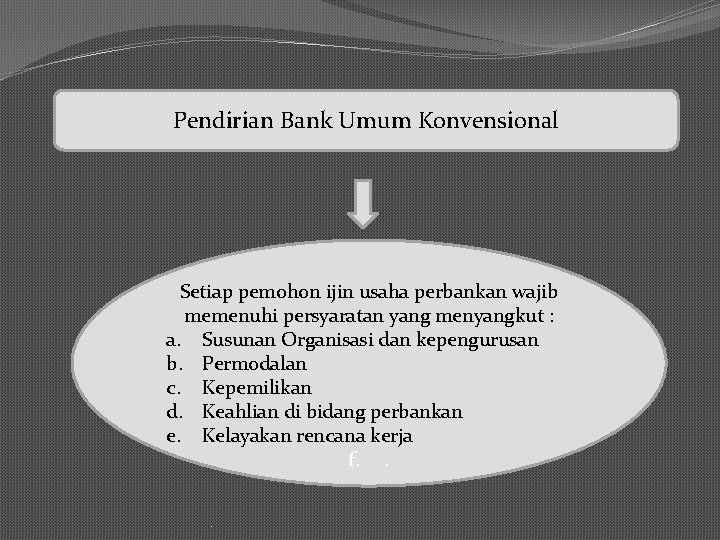 Pendirian Bank Umum Konvensional

Setiap pemohon ijin usaha perbankan wajib memenuhi persyaratan yang menyangkut :
a. Susunan Organisasi dan kepengurusan
b. Permodalan
c. Kepemilikan
d. Keahlian di bidang perbankan
e. Kelayakan rencana kerja
f. .